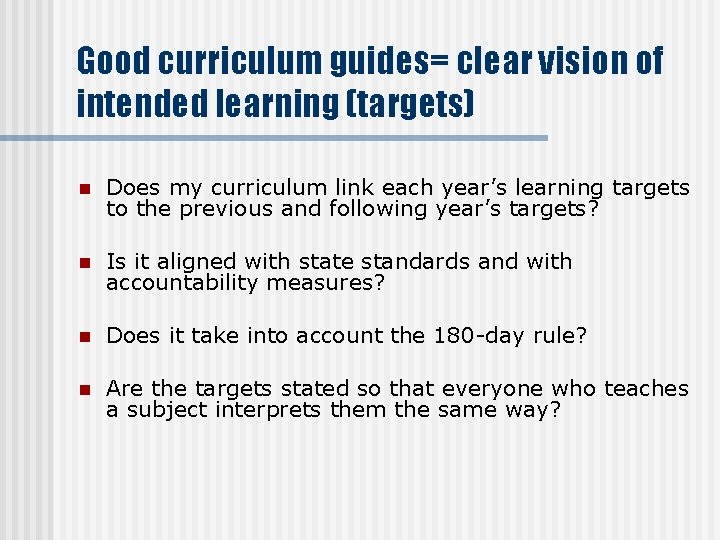 Good curriculum guides= clear vision of intended learning (targets)

• Does my curriculum link each year's learning targets to the previous and following year's targets?

• Is it aligned with state standards and with accountability measures?

• Does it take into account the 180-day rule?

• Are the targets stated so that everyone who teaches a subject interprets them the same way?